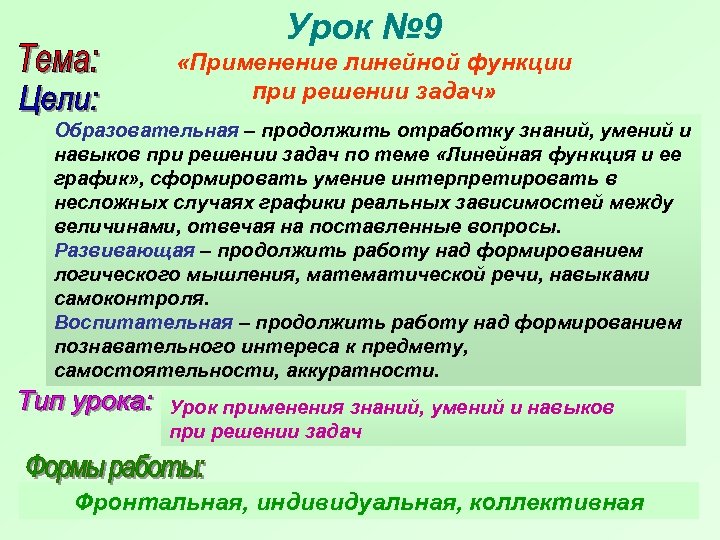 Урок №9

Тема: «Применение линейной функции при решении задач»

Цели:

Образовательная – продолжить отработку знаний, умений и навыков при решении задач по теме «Линейная функция и ее график», сформировать умение интерпретировать в несложных случаях графики реальных зависимостей между величинами, отвечая на поставленные вопросы.
Развивающая – продолжить работу над формированием логического мышления, математической речи, навыками самоконтроля.
Воспитательная – продолжить работу над формированием познавательного интереса к предмету, самостоятельности, аккуратности.

Тип урока: Урок применения знаний, умений и навыков при решении задач

Формы работы:

Фронтальная, индивидуальная, коллективная